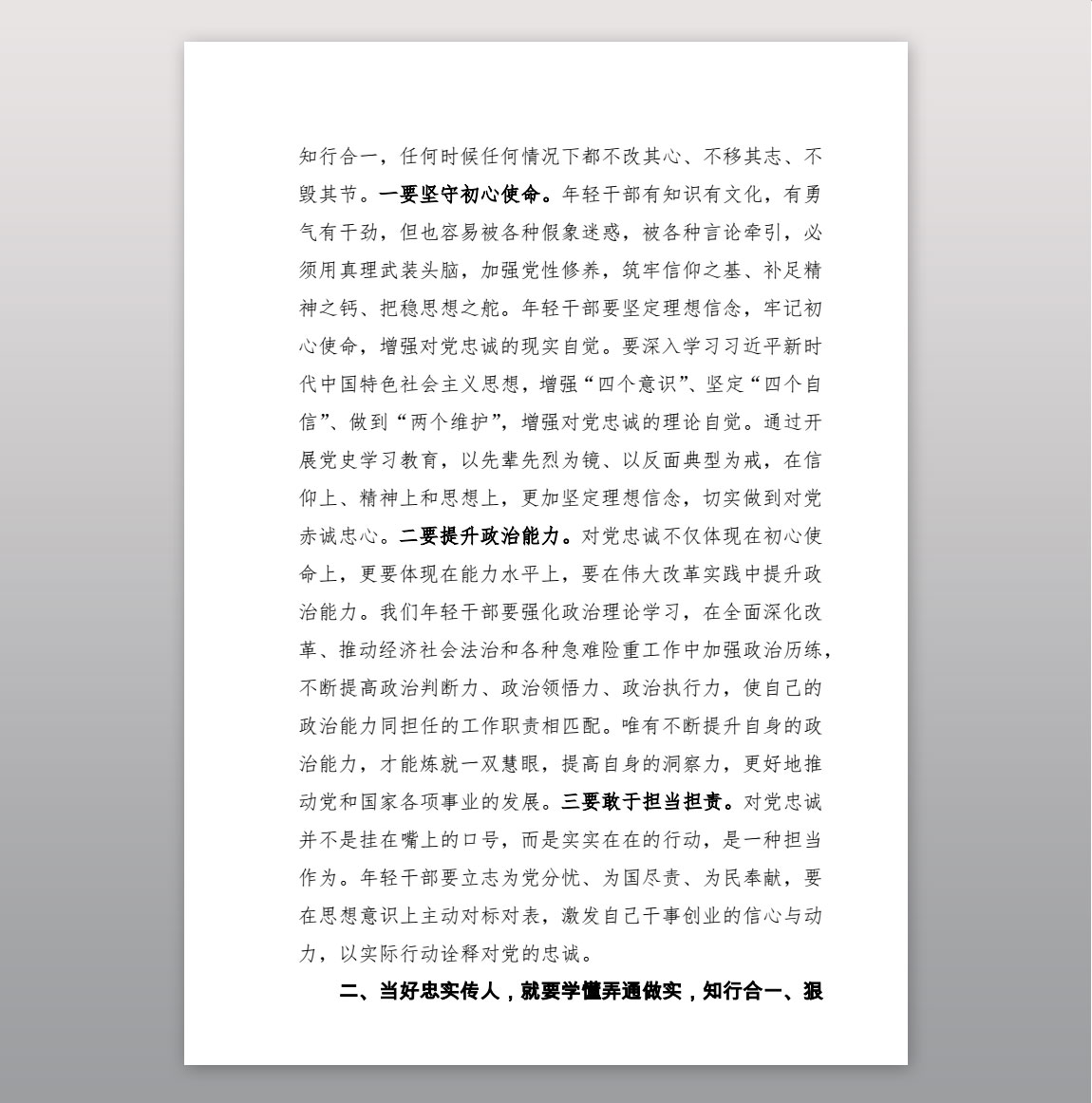 知行合一，任何时候任何情况下都不改其心、不移其志、不毁其节。一要坚守初心使命。年轻干部有知识有文化，有勇气有干劲，但也容易被各种假象迷惑，被各种言论牵引，必须用真理武装头脑，加强党性修养，筑牢信仰之基、补足精神之钙、把稳思想之舵。年轻干部要坚定理想信念，牢记初心使命，增强对党忠诚的现实自觉。要深入学习习近平新时代中国特色社会主义思想，增强“四个意识”、坚定“四个自信”、做到“两个维护”，增强对党忠诚的理论自觉。通过开展党史学习教育，以先辈先烈为镜、以反面典型为戒，在信仰上、精神上和思想上，更加坚定理想信念，切实做到对党赤诚忠心。二要提升政治能力。对党忠诚不仅体现在初心使命上，更要体现在能力水平上，要在伟大改革实践中提升政治能力。我们年轻干部要强化政治理论学习，在全面深化改革、推动经济社会法治和各种急难险重工作中加强政治历练，不断提高政治判断力、政治领悟力、政治执行力，使自己的政治能力同担任的工作职责相匹配。唯有不断提升自身的政治能力，才能炼就一双慧眼，提高自身的洞察力，更好地推动党和国家各项事业的发展。三要敢于担当担责。对党忠诚并不是挂在嘴上的口号，而是实实在在的行动，是一种担当作为。年轻干部要立志为党分忧、为国尽责、为民奉献，要在思想意识上主动对标对表，激发自己干事创业的信心与动力，以实际行动诠释对党的忠诚。

二、当好忠实传人，就要学懂弄通做实，知行合一、狠